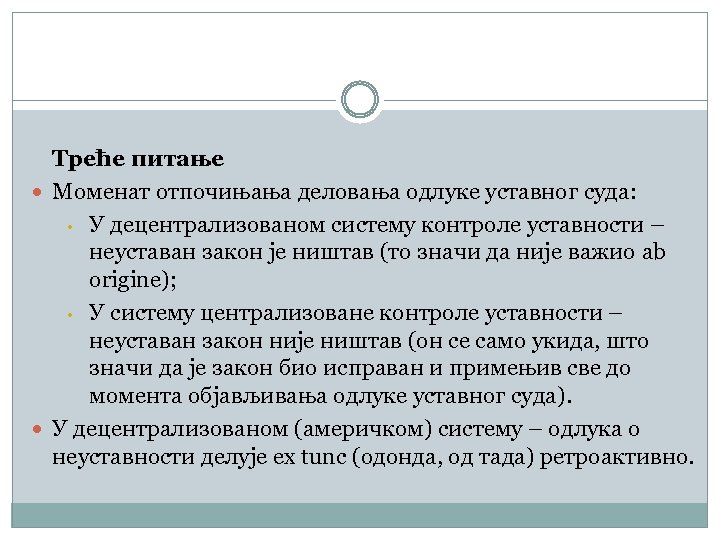 Треће питање

Моменат отпочињања деловања одлуке уставног суда:

У децентрализованом систему контроле уставности – неуставан закон је ништав (то значи да није важио ab origine);

У систему централизоване контроле уставности – неуставан закон није ништав (он се само укида, што значи да је закон био исправан и примењив све до момента објављивања одлуке уставног суда).

У децентрализованом (америчком) систему – одлука о неуставности делује ex tunc (одонда, од тада) ретроактивно.